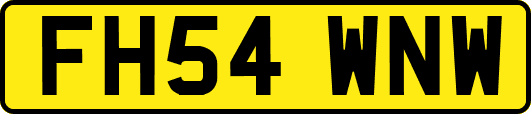 FH54 WNW